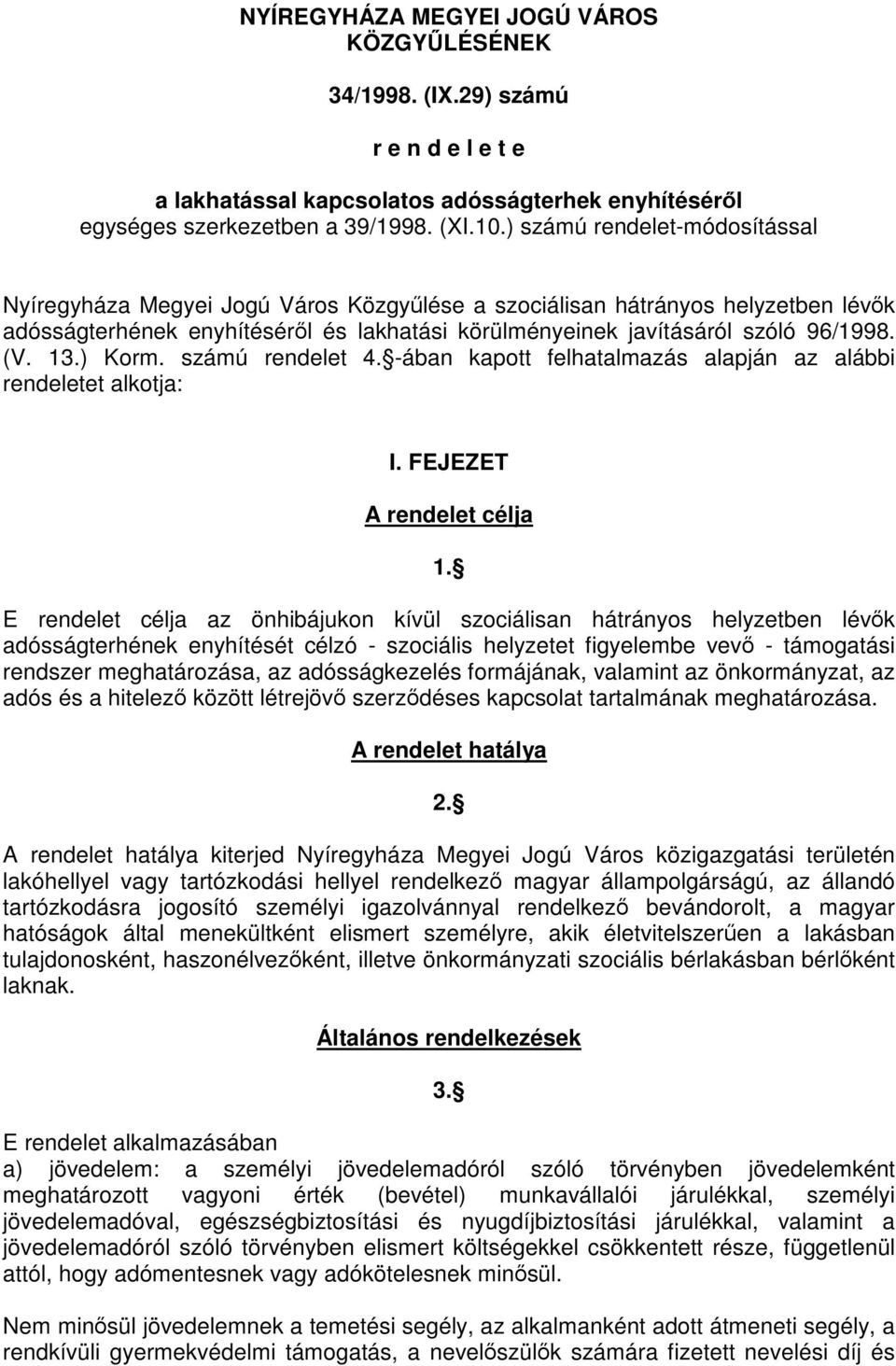 NYÍREGYHÁZA MEGYEI JOGÚ VÁROS KÖZGYŰLÉSÉNEK

34/1998. (IX.29) számú

r e n d e l e t e

a lakhatással kapcsolatos adósságterhek enyhítéséről
egységes szerkezetben a 39/1998. (XI.10.) számú rendelet-módosítással

Nyíregyháza Megyei Jogú Város Közgyűlése a szociálisan hátrányos helyzetben lévők adósságterhének enyhítéséről és lakhatási körülményeinek javításáról szóló 96/1998. (V. 13.) Korm. számú rendelet 4. §-ában kapott felhatalmazás alapján az alábbi rendeletet alkotja:

I. FEJEZET

A rendelet célja

1. §

E rendelet célja az önhibájukon kívül szociálisan hátrányos helyzetben lévők adósságterhének enyhítését célzó - szociális helyzetet figyelembe vevő - támogatási rendszer meghatározása, az adósságkezelés formájának, valamint az önkormányzat, az adós és a hitelező között létrejövő szerződéses kapcsolat tartalmának meghatározása.

A rendelet hatálya

2. §

A rendelet hatálya kiterjed Nyíregyháza Megyei Jogú Város közigazgatási területén lakóhellyel vagy tartózkodási hellyel rendelkező magyar állampolgárságú, az állandó tartózkodásra jogosító személyi igazolvánnyal rendelkező bevándorolt, a magyar hatóságok által menekültként elismert személyre, akik életvitelszerűen a lakásban tulajdonosként, haszonélvezőként, illetve önkormányzati szociális bérlakásban bérlőként laknak.

Általános rendelkezések

3. §

E rendelet alkalmazásában
a) jövedelem: a személyi jövedelemadóról szóló törvényben jövedelemként meghatározott vagyoni érték (bevétel) munkavállalói járulékkal, személyi jövedelemadóval, egészségbiztosítási és nyugdíjbiztosítási járulékkal, valamint a jövedelemadóról szóló törvényben elismert költségekkel csökkentett része, függetlenül attól, hogy adómentesnek vagy adókötelesnek minősül.

Nem minősül jövedelemnek a temetési segély, az alkalmanként adott átmeneti segély, a rendkívüli gyermekvédelmi támogatás, a nevelőszülők számára fizetett nevelési díj és